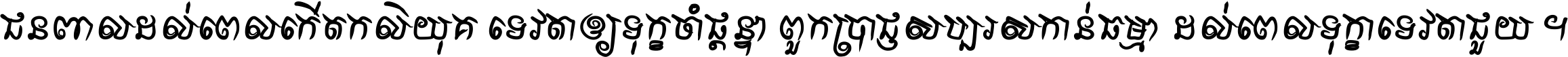 ជនពាលដល់ពេលកើតកលិយុគ ទេវតាឲ្យទុក្ខចាំផ្ដន្ទា ពួកប្រាជ្ញសប្បុរសកាន់ធម្មា ដល់ពេលទុក្ខាទេវតាជួយ ។